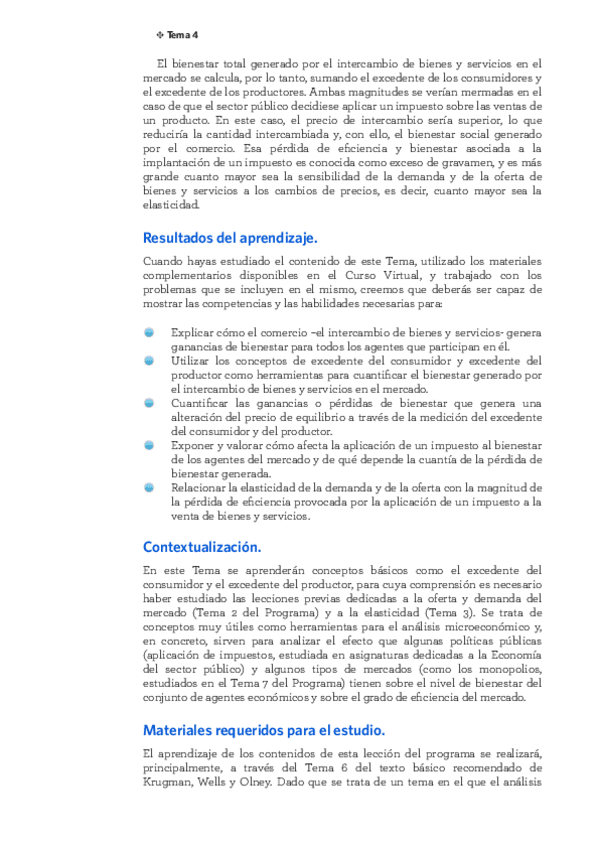 ✣ Tema 4

El bienestar total generado por el intercambio de bienes y servicios en el mercado se calcula, por lo tanto, sumando el excedente de los consumidores y el excedente de los productores. Ambas magnitudes se verían mermadas en el caso de que el sector público decidiese aplicar un impuesto sobre las ventas de un producto. En este caso, el precio de intercambio sería superior, lo que reduciría la cantidad intercambiada y, con ello, el bienestar social generado por el comercio. Esa pérdida de eficiencia y bienestar asociada a la implantación de un impuesto es conocida como exceso de gravamen, y es más grande cuanto mayor sea la sensibilidad de la demanda y de la oferta de bienes y servicios a los cambios de precios, es decir, cuanto mayor sea la elasticidad.

Resultados del aprendizaje.

Cuando hayas estudiado el contenido de este Tema, utilizado los materiales complementarios disponibles en el Curso Virtual, y trabajado con los problemas que se incluyen en el mismo, creemos que deberás ser capaz de mostrar las competencias y las habilidades necesarias para:

Explicar cómo el comercio –el intercambio de bienes y servicios- genera ganancias de bienestar para todos los agentes que participan en él.
Utilizar los conceptos de excedente del consumidor y excedente del productor como herramientas para cuantificar el bienestar generado por el intercambio de bienes y servicios en el mercado.
Cuantificar las ganancias o pérdidas de bienestar que genera una alteración del precio de equilibrio a través de la medición del excedente del consumidor y del productor.
Exponer y valorar cómo afecta la aplicación de un impuesto al bienestar de los agentes del mercado y de qué depende la cuantía de la pérdida de bienestar generada.
Relacionar la elasticidad de la demanda y de la oferta con la magnitud de la pérdida de eficiencia provocada por la aplicación de un impuesto a la venta de bienes y servicios.

Contextualización.

En este Tema se aprenderán conceptos básicos como el excedente del consumidor y el excedente del productor, para cuya comprensión es necesario haber estudiado las lecciones previas dedicadas a la oferta y demanda del mercado (Tema 2 del Programa) y a la elasticidad (Tema 3). Se trata de conceptos muy útiles como herramientas para el análisis microeconómico y, en concreto, sirven para analizar el efecto que algunas políticas públicas (aplicación de impuestos, estudiada en asignaturas dedicadas a la Economía del sector público) y algunos tipos de mercados (como los monopolios, estudiados en el Tema 7 del Programa) tienen sobre el nivel de bienestar del conjunto de agentes económicos y sobre el grado de eficiencia del mercado.

Materiales requeridos para el estudio.

El aprendizaje de los contenidos de esta lección del programa se realizará, principalmente, a través del Tema 6 del texto básico recomendado de Krugman, Wells y Olney. Dado que se trata de un tema en el que el análisis